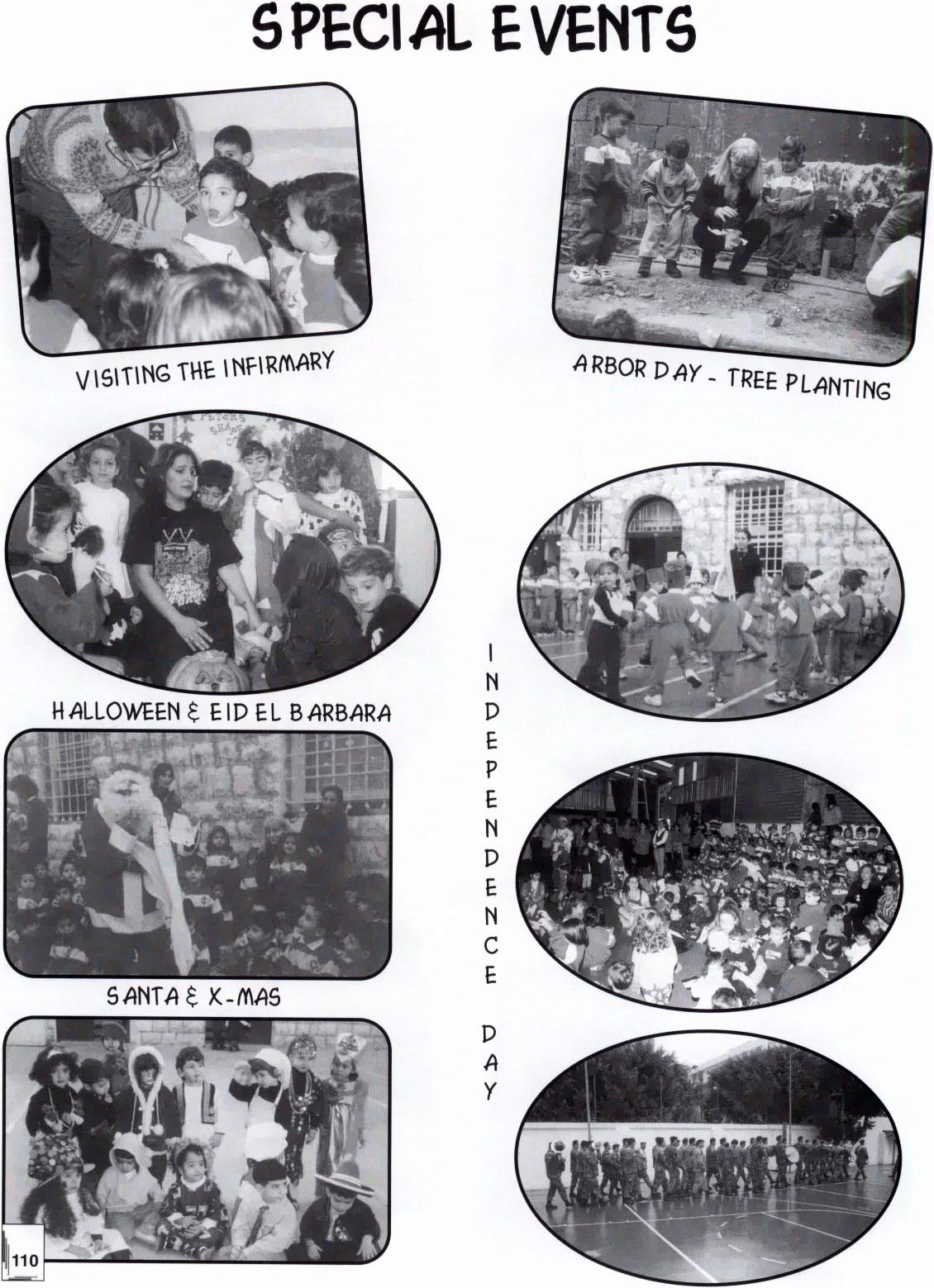 SPECIAL EVENTS

VISITING THE INFIRMARY

ARBOR DAY - TREE PLANTING

HALLOWEEN & EID EL BARBARA

SANTA & X-MAS

INDEPENDENCE DAY

110